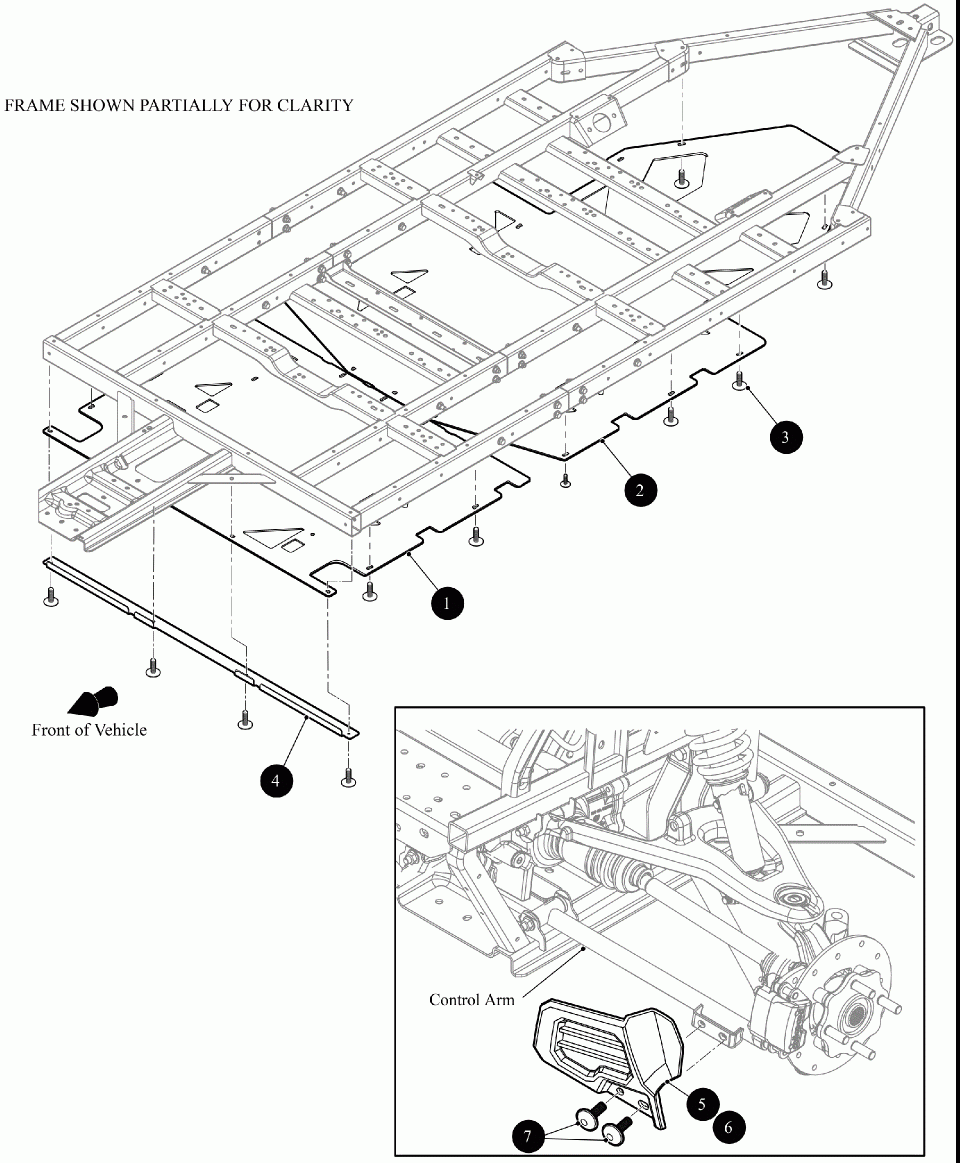 FRAME SHOWN PARTIALLY FOR CLARITY

3

2

1

Front of Vehicle

4

Control Arm

5

6

7